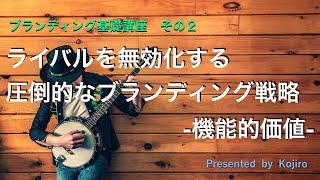 ブランディング基礎講座　その２

ライバルを無効化する

圧倒的なブランディング戦略

-機能的価値-

Presented by Kojiro